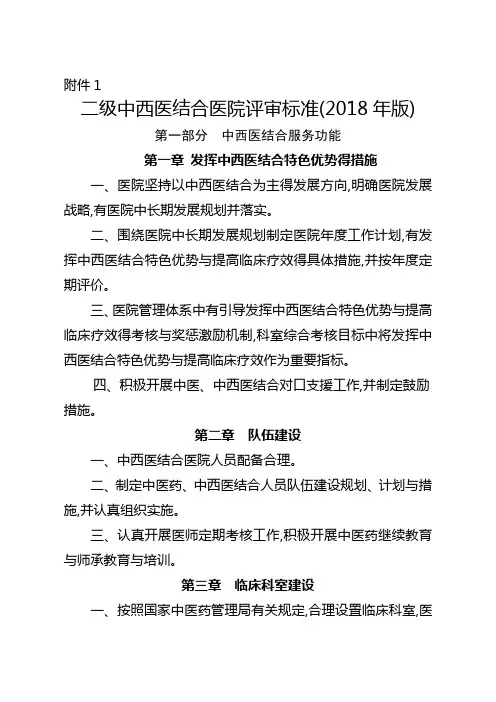 附件 1

二级中西医结合医院评审标准(2018 年版)

第一部分　中西医结合服务功能

第一章 发挥中西医结合特色优势得措施

一、医院坚持以中西医结合为主得发展方向,明确医院发展战略,有医院中长期发展规划并落实。

二、围绕医院中长期发展规划制定医院年度工作计划,有发挥中西医结合特色优势与提高临床疗效得具体措施,并按年度定期评价。

三、医院管理体系中有引导发挥中西医结合特色优势与提高临床疗效得考核与奖惩激励机制,科室综合考核目标中将发挥中西医结合特色优势与提高临床疗效作为重要指标。

四、积极开展中医、中西医结合对口支援工作,并制定鼓励措施。

第二章　队伍建设

一、中西医结合医院人员配备合理。

二、制定中医药、中西医结合人员队伍建设规划、计划与措施,并认真组织实施。

三、认真开展医师定期考核工作,积极开展中医药继续教育与师承教育与培训。

第三章　临床科室建设

一、按照国家中医药管理局有关规定,合理设置临床科室,医